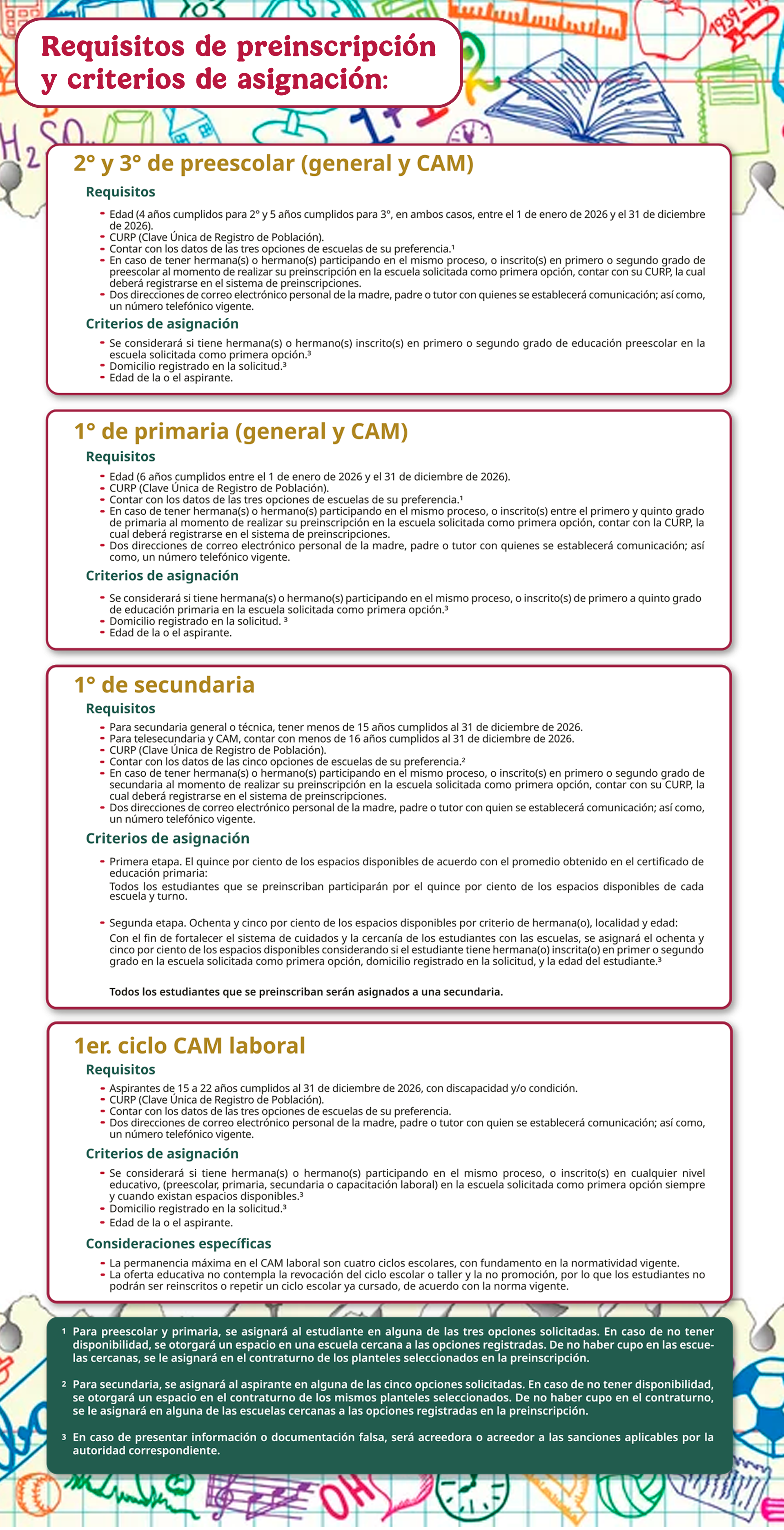 Requisitos de preinscripción y criterios de asignación:

2° y 3° de preescolar (general y CAM)

Requisitos

- Edad (4 años cumplidos para 2° y 5 años cumplidos para 3°, en ambos casos, entre el 1 de enero de 2026 y el 31 de diciembre de 2026).
- CURP (Clave Única de Registro de Población).
- Contar con los datos de las tres opciones de escuelas de su preferencia.¹
- En caso de tener hermana(s) o hermano(s) participando en el mismo proceso, o inscrito(s) en primero o segundo grado de preescolar al momento de realizar su preinscripción en la escuela solicitada como primera opción, contar con su CURP, la cual deberá registrarse en el sistema de preinscripciones.
- Dos direcciones de correo electrónico personal de la madre, padre o tutor con quienes se establecerá comunicación; así como, un número telefónico vigente.

Criterios de asignación

- Se considerará si tiene hermana(s) o hermano(s) inscrito(s) en primero o segundo grado de educación preescolar en la escuela solicitada como primera opción.³
- Domicilio registrado en la solicitud.³
- Edad de la o el aspirante.

1° de primaria (general y CAM)

Requisitos

- Edad (6 años cumplidos entre el 1 de enero de 2026 y el 31 de diciembre de 2026).
- CURP (Clave Única de Registro de Población).
- Contar con los datos de las tres opciones de escuelas de su preferencia.¹
- En caso de tener hermana(s) o hermano(s) participando en el mismo proceso, o inscrito(s) entre el primero y quinto grado de primaria al momento de realizar su preinscripción en la escuela solicitada como primera opción, contar con la CURP, la cual deberá registrarse en el sistema de preinscripciones.
- Dos direcciones de correo electrónico personal de la madre, padre o tutor con quienes se establecerá comunicación; así como, un número telefónico vigente.

Criterios de asignación

- Se considerará si tiene hermana(s) o hermano(s) participando en el mismo proceso, o inscrito(s) de primero a quinto grado de educación primaria en la escuela solicitada como primera opción.³
- Domicilio registrado en la solicitud. ³
- Edad de la o el aspirante.

1° de secundaria

Requisitos

- Para secundaria general o técnica, tener menos de 15 años cumplidos al 31 de diciembre de 2026.
- Para telesecundaria y CAM, contar con menos de 16 años cumplidos al 31 de diciembre de 2026.
- CURP (Clave Única de Registro de Población).
- Contar con los datos de las cinco opciones de escuelas de su preferencia.²
- En caso de tener hermana(s) o hermano(s) participando en el mismo proceso, o inscrito(s) en primero o segundo grado de secundaria al momento de realizar su preinscripción en la escuela solicitada como primera opción, contar con su CURP, la cual deberá registrarse en el sistema de preinscripciones.
- Dos direcciones de correo electrónico personal de la madre, padre o tutor con quien se establecerá comunicación; así como, un número telefónico vigente.

Criterios de asignación

- Primera etapa. El quince por ciento de los espacios disponibles de acuerdo con el promedio obtenido en el certificado de educación primaria:
Todos los estudiantes que se preinscriban participarán por el quince por ciento de los espacios disponibles de cada escuela y turno.

- Segunda etapa. Ochenta y cinco por ciento de los espacios disponibles por criterio de hermana(o), localidad y edad:
Con el fin de fortalecer el sistema de cuidados y la cercanía de los estudiantes con las escuelas, se asignará el ochenta y cinco por ciento de los espacios disponibles considerando si el estudiante tiene hermana(o) inscrita(o) en primer o segundo grado en la escuela solicitada como primera opción, domicilio registrado en la solicitud, y la edad del estudiante.³

Todos los estudiantes que se preinscriban serán asignados a una secundaria.

1er. ciclo CAM laboral

Requisitos

- Aspirantes de 15 a 22 años cumplidos al 31 de diciembre de 2026, con discapacidad y/o condición.
- CURP (Clave Única de Registro de Población).
- Contar con los datos de las tres opciones de escuelas de su preferencia.
- Dos direcciones de correo electrónico personal de la madre, padre o tutor con quien se establecerá comunicación; así como, un número telefónico vigente.

Criterios de asignación

- Se considerará si tiene hermana(s) o hermano(s) participando en el mismo proceso, o inscrito(s) en cualquier nivel educativo, (preescolar, primaria, secundaria o capacitación laboral) en la escuela solicitada como primera opción siempre y cuando existan espacios disponibles.³
- Domicilio registrado en la solicitud.³
- Edad de la o el aspirante.

Consideraciones específicas

- La permanencia máxima en el CAM laboral son cuatro ciclos escolares, con fundamento en la normatividad vigente.
- La oferta educativa no contempla la revocación del ciclo escolar o taller y la no promoción, por lo que los estudiantes no podrán ser reinscritos o repetir un ciclo escolar ya cursado, de acuerdo con la norma vigente.

¹ Para preescolar y primaria, se asignará al estudiante en alguna de las tres opciones solicitadas. En caso de no tener disponibilidad, se otorgará un espacio en una escuela cercana a las opciones registradas. De no haber cupo en las escuelas cercanas, se le asignará en el contraturno de los planteles seleccionados en la preinscripción.

² Para secundaria, se asignará al aspirante en alguna de las cinco opciones solicitadas. En caso de no tener disponibilidad, se otorgará un espacio en el contraturno de los mismos planteles seleccionados. De no haber cupo en el contraturno, se le asignará en alguna de las escuelas cercanas a las opciones registradas en la preinscripción.

³ En caso de presentar información o documentación falsa, será acreedora o acreedor a las sanciones aplicables por la autoridad correspondiente.